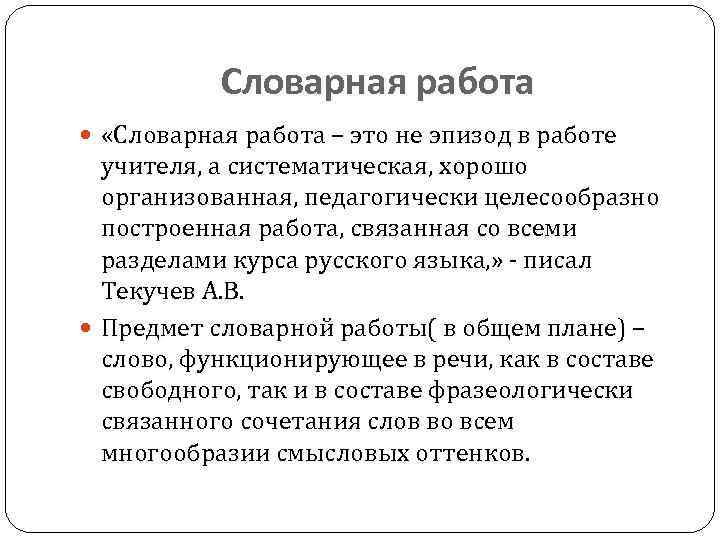 Словарная работа

«Словарная работа – это не эпизод в работе учителя, а систематическая, хорошо организованная, педагогически целесообразно построенная работа, связанная со всеми разделами курса русского языка,» - писал Текучев А.В.

Предмет словарной работы( в общем плане) – слово, функционирующее в речи, как в составе свободного, так и в составе фразеологически связанного сочетания слов во всем многообразии смысловых оттенков.